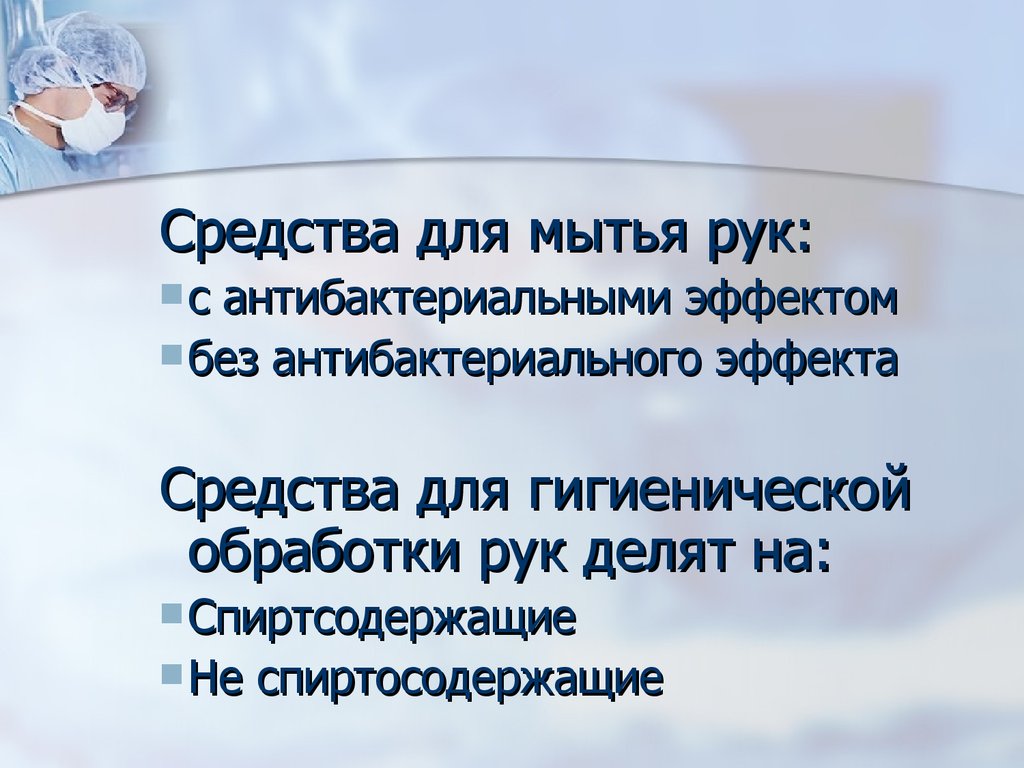 Средства для мытья рук:

с антибактериальными эффектом

без антибактериального эффекта

Средства для гигиенической обработки рук делят на:

Спиртсодержащие

Не спиртосодержащие